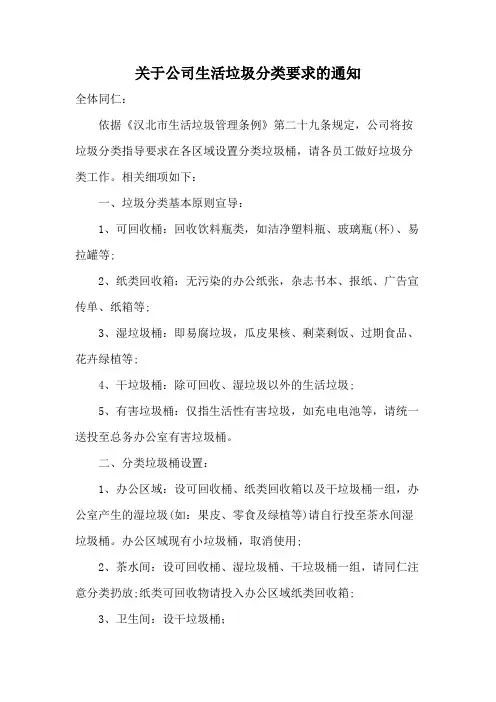 关于公司生活垃圾分类要求的通知

全体同仁：

依据《汉北市生活垃圾管理条例》第二十九条规定，公司将按垃圾分类指导要求在各区域设置分类垃圾桶，请各员工做好垃圾分类工作。相关细项如下：

一、垃圾分类基本原则宣导：

1、可回收桶：回收饮料瓶类，如洁净塑料瓶、玻璃瓶(杯)、易拉罐等；

2、纸类回收箱：无污染的办公纸张，杂志书本、报纸、广告宣传单、纸箱等；

3、湿垃圾桶：即易腐垃圾，瓜皮果核、剩菜剩饭、过期食品、花卉绿植等；

4、干垃圾桶：除可回收、湿垃圾以外的生活垃圾；

5、有害垃圾桶：仅指生活性有害垃圾，如充电电池等，请统一送投至总务办公室有害垃圾桶。

二、分类垃圾桶设置：

1、办公区域：设可回收桶、纸类回收箱以及干垃圾桶一组，办公室产生的湿垃圾(如：果皮、零食及绿植等)请自行投至茶水间湿垃圾桶。办公区域现有小垃圾桶，取消使用；

2、茶水间：设可回收桶、湿垃圾桶、干垃圾桶一组，请同仁注意分类扔放；纸类可回收物请投入办公区域纸类回收箱；

3、卫生间：设干垃圾桶；